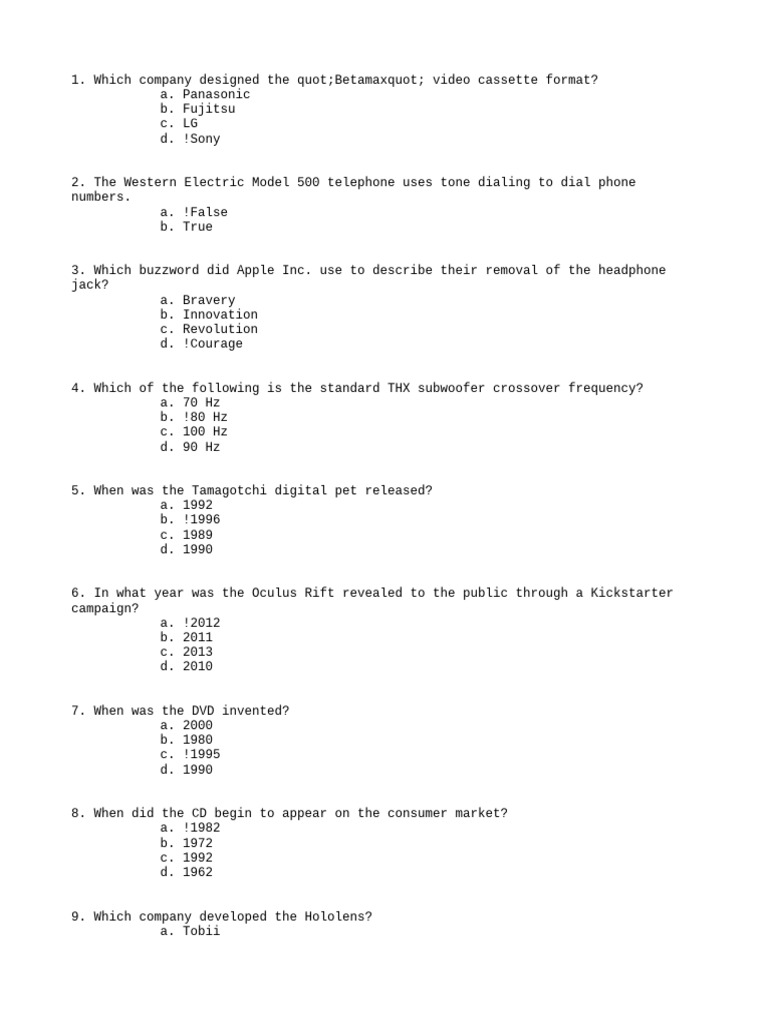 1. Which company designed the quot;Betamaxquot; video cassette format?
a. Panasonic
b. Fujitsu
c. LG
d. !Sony

2. The Western Electric Model 500 telephone uses tone dialing to dial phone numbers.
a. !False
b. True

3. Which buzzword did Apple Inc. use to describe their removal of the headphone jack?
a. Bravery
b. Innovation
c. Revolution
d. !Courage

4. Which of the following is the standard THX subwoofer crossover frequency?
a. 70 Hz
b. !80 Hz
c. 100 Hz
d. 90 Hz

5. When was the Tamagotchi digital pet released?
a. 1992
b. !1996
c. 1989
d. 1990

6. In what year was the Oculus Rift revealed to the public through a Kickstarter campaign?
a. !2012
b. 2011
c. 2013
d. 2010

7. When was the DVD invented?
a. 2000
b. 1980
c. !1995
d. 1990

8. When did the CD begin to appear on the consumer market?
a. !1982
b. 1972
c. 1992
d. 1962

9. Which company developed the Hololens?
a. Tobii